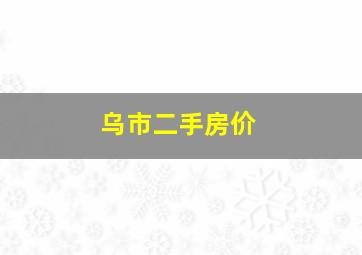 乌市二手房价